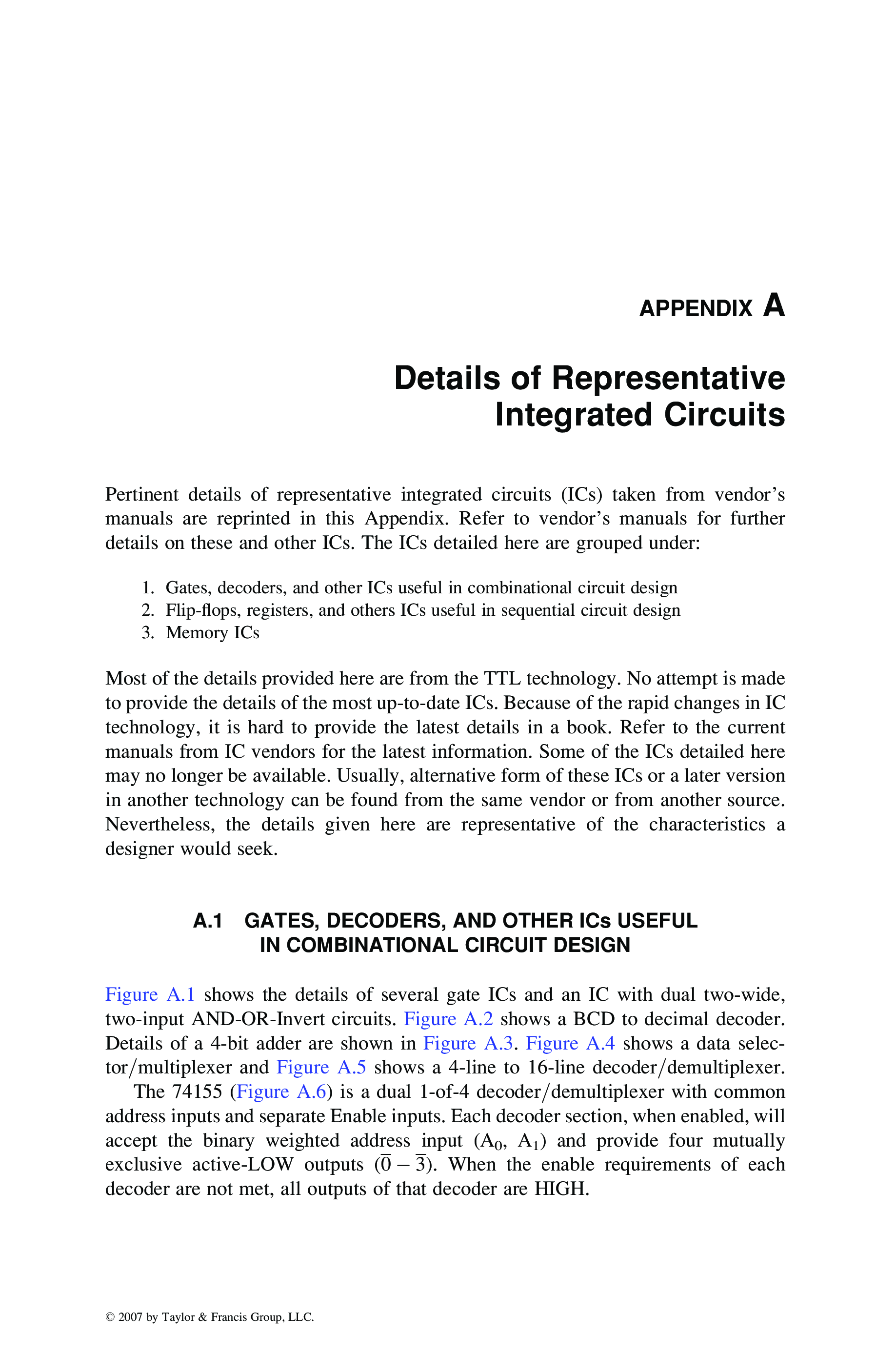 APPENDIX A

Details of Representative Integrated Circuits

Pertinent details of representative integrated circuits (ICs) taken from vendor's manuals are reprinted in this Appendix. Refer to vendor's manuals for further details on these and other ICs. The ICs detailed here are grouped under:

1. Gates, decoders, and other ICs useful in combinational circuit design
2. Flip-flops, registers, and others ICs useful in sequential circuit design
3. Memory ICs

Most of the details provided here are from the TTL technology. No attempt is made to provide the details of the most up-to-date ICs. Because of the rapid changes in IC technology, it is hard to provide the latest details in a book. Refer to the current manuals from IC vendors for the latest information. Some of the ICs detailed here may no longer be available. Usually, alternative form of these ICs or a later version in another technology can be found from the same vendor or from another source. Nevertheless, the details given here are representative of the characteristics a designer would seek.

A.1 GATES, DECODERS, AND OTHER ICs USEFUL IN COMBINATIONAL CIRCUIT DESIGN

Figure A.1 shows the details of several gate ICs and an IC with dual two-wide, two-input AND-OR-Invert circuits. Figure A.2 shows a BCD to decimal decoder. Details of a 4-bit adder are shown in Figure A.3. Figure A.4 shows a data selector/multiplexer and Figure A.5 shows a 4-line to 16-line decoder/demultiplexer.

The 74155 (Figure A.6) is a dual 1-of-4 decoder/demultiplexer with common address inputs and separate Enable inputs. Each decoder section, when enabled, will accept the binary weighted address input ($A_0$, $A_1$) and provide four mutually exclusive active-LOW outputs ($\overline{0} - \overline{3}$). When the enable requirements of each decoder are not met, all outputs of that decoder are HIGH.

© 2007 by Taylor & Francis Group, LLC.